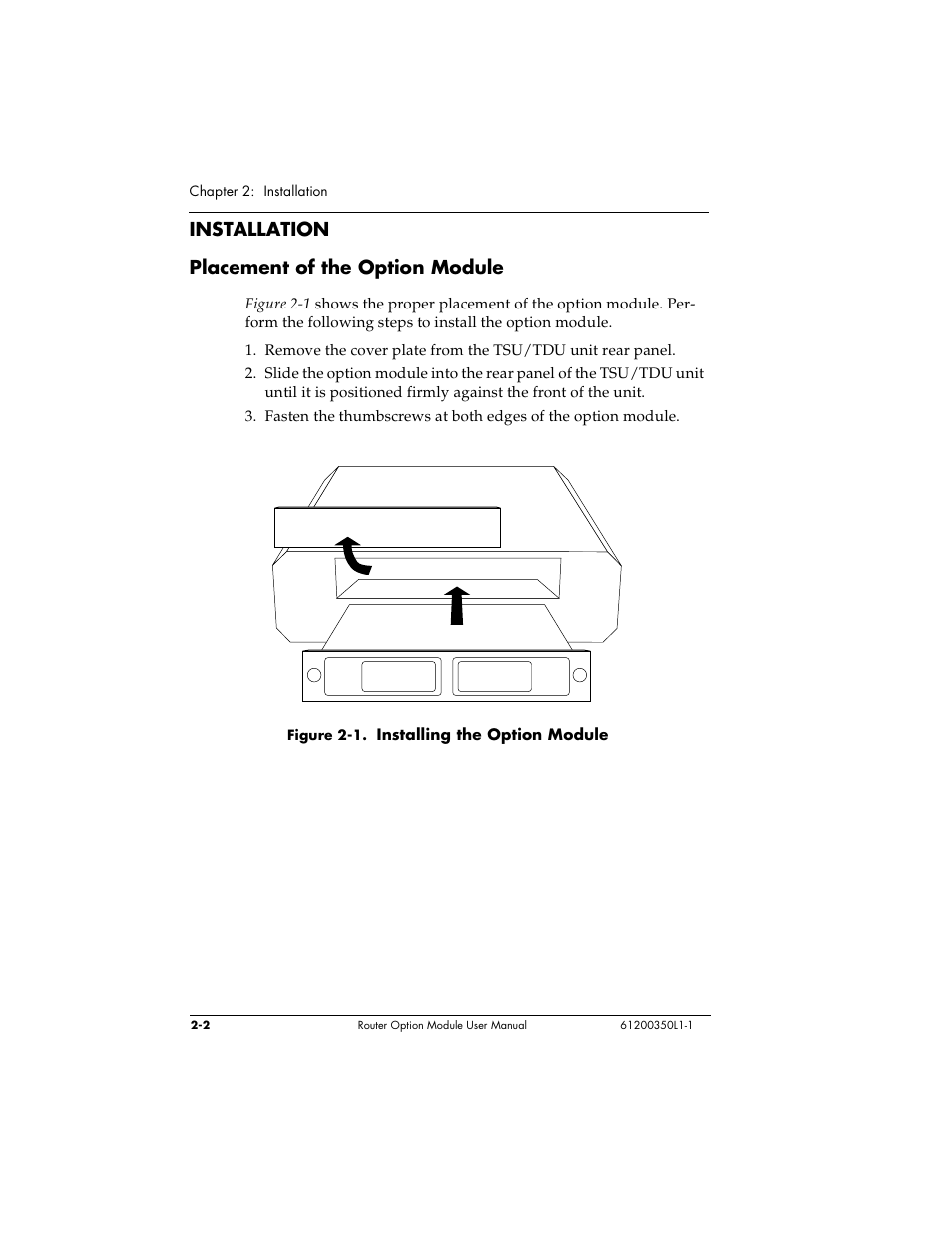 Chapter 2: Installation

INSTALLATION

Placement of the Option Module

Figure 2-1 shows the proper placement of the option module. Perform the following steps to install the option module.

1. Remove the cover plate from the TSU/TDU unit rear panel.
2. Slide the option module into the rear panel of the TSU/TDU unit until it is positioned firmly against the front of the unit.
3. Fasten the thumbscrews at both edges of the option module.

Figure 2-1. Installing the Option Module

2-2 Router Option Module User Manual 61200350L1-1